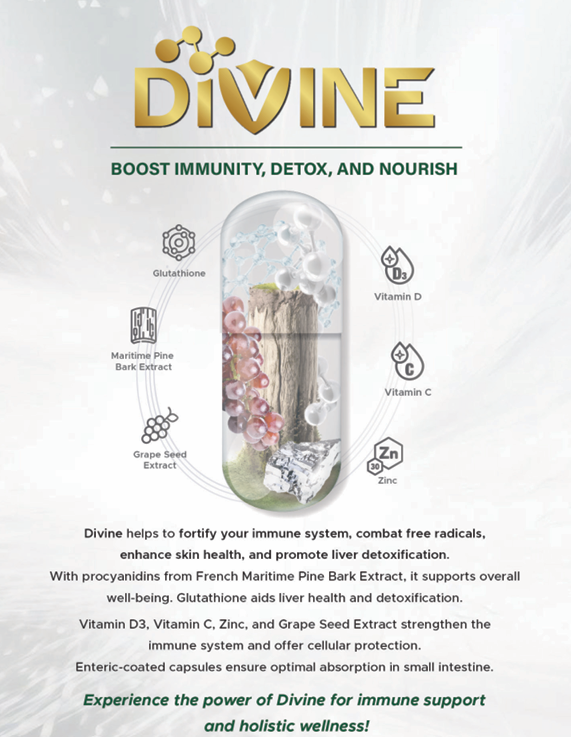 DIVINE

BOOST IMMUNITY, DETOX, AND NOURISH

Glutathione

Maritime Pine Bark Extract

Grape Seed Extract

D3

Vitamin D

C

Vitamin C

Zn
30

Zinc

Divine helps to fortify your immune system, combat free radicals, enhance skin health, and promote liver detoxification.
With procyanidins from French Maritime Pine Bark Extract, it supports overall well-being. Glutathione aids liver health and detoxification.

Vitamin D3, Vitamin C, Zinc, and Grape Seed Extract strengthen the immune system and offer cellular protection.
Enteric-coated capsules ensure optimal absorption in small intestine.

Experience the power of Divine for immune support and holistic wellness!